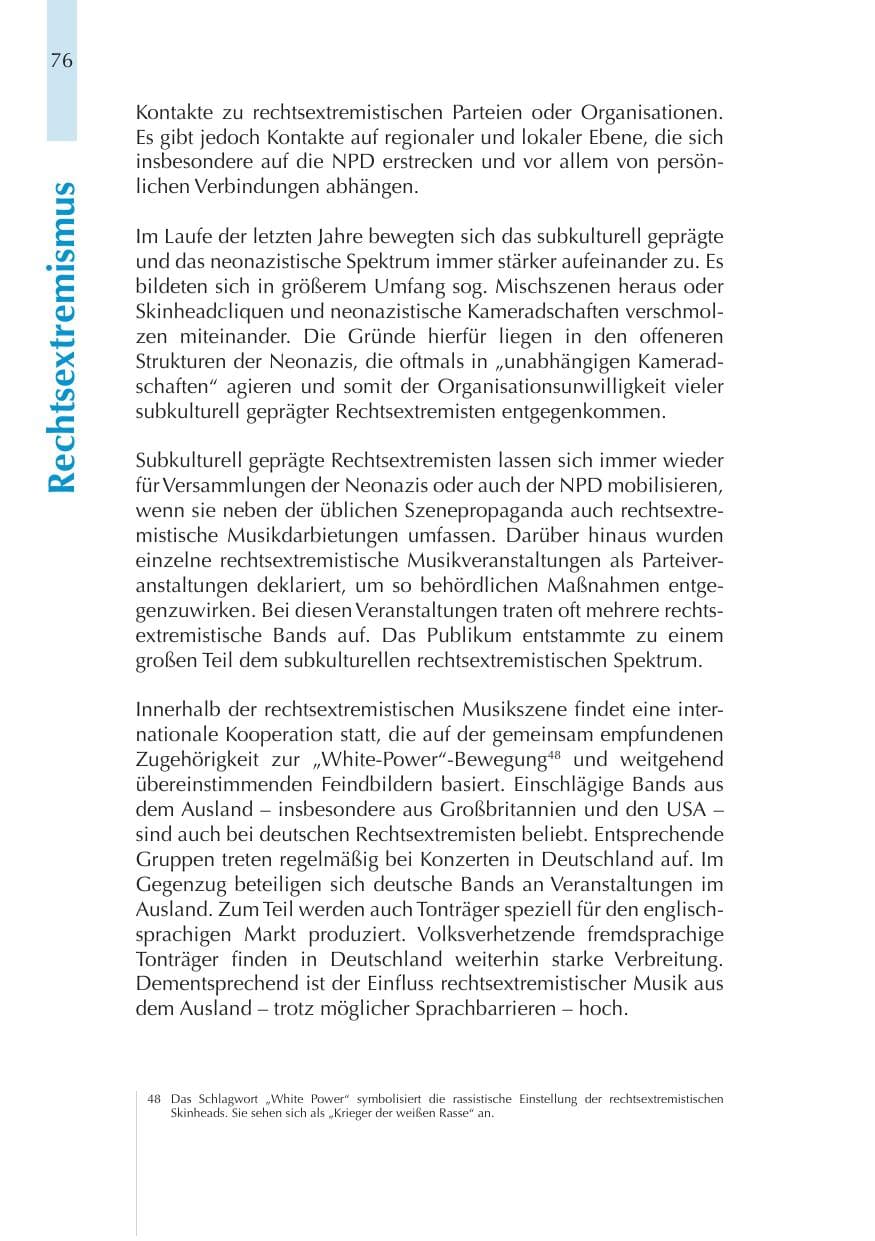 76

Rechtsextremismus

Kontakte zu rechtsextremistischen Parteien oder Organisationen. Es gibt jedoch Kontakte auf regionaler und lokaler Ebene, die sich insbesondere auf die NPD erstrecken und vor allem von persönlichen Verbindungen abhängen.

Im Laufe der letzten Jahre bewegten sich das subkulturell geprägte und das neonazistische Spektrum immer stärker aufeinander zu. Es bildeten sich in größerem Umfang sog. Mischszenen heraus oder Skinheadcliquen und neonazistische Kameradschaften verschmolzen miteinander. Die Gründe hierfür liegen in den offeneren Strukturen der Neonazis, die oftmals in „unabhängigen Kameradschaften“ agieren und somit der Organisationsunwilligkeit vieler subkulturell geprägter Rechtsextremisten entgegenkommen.

Subkulturell geprägte Rechtsextremisten lassen sich immer wieder für Versammlungen der Neonazis oder auch der NPD mobilisieren, wenn sie neben der üblichen Szenepropaganda auch rechtsextremistische Musikdarbietungen umfassen. Darüber hinaus wurden einzelne rechtsextremistische Musikveranstaltungen als Parteiveranstaltungen deklariert, um so behördlichen Maßnahmen entgegenzuwirken. Bei diesen Veranstaltungen traten oft mehrere rechtsextremistische Bands auf. Das Publikum entstammte zu einem großen Teil dem subkulturellen rechtsextremistischen Spektrum.

Innerhalb der rechtsextremistischen Musikszene findet eine internationale Kooperation statt, die auf der gemeinsam empfundenen Zugehörigkeit zur „White-Power“-Bewegung$^{48}$ und weitgehend übereinstimmenden Feindbildern basiert. Einschlägige Bands aus dem Ausland – insbesondere aus Großbritannien und den USA – sind auch bei deutschen Rechtsextremisten beliebt. Entsprechende Gruppen treten regelmäßig bei Konzerten in Deutschland auf. Im Gegenzug beteiligen sich deutsche Bands an Veranstaltungen im Ausland. Zum Teil werden auch Tonträger speziell für den englischsprachigen Markt produziert. Volksverhetzende fremdsprachige Tonträger finden in Deutschland weiterhin starke Verbreitung. Dementsprechend ist der Einfluss rechtsextremistischer Musik aus dem Ausland – trotz möglicher Sprachbarrieren – hoch.

48 Das Schlagwort „White Power“ symbolisiert die rassistische Einstellung der rechtsextremistischen Skinheads. Sie sehen sich als „Krieger der weißen Rasse“ an.